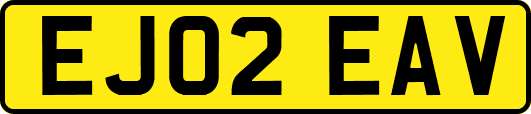 EJ02 EAV